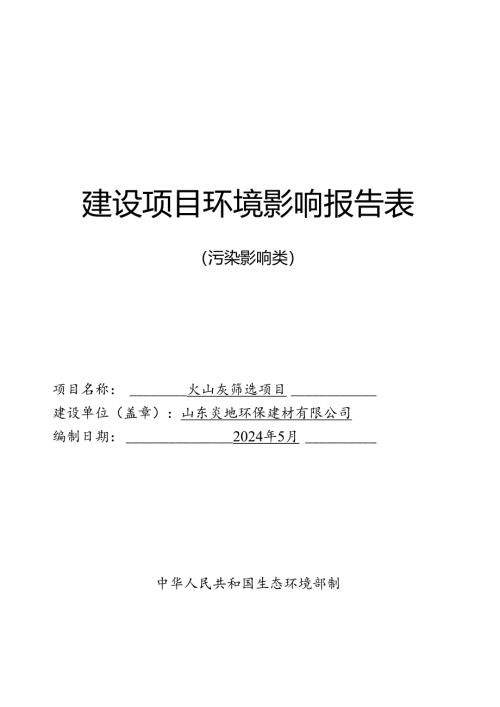 建设项目环境影响报告表

(污染影响类)

项目名称：火山灰筛选项目

建设单位（盖章）：山东炎地环保建材有限公司

编制日期：2024年5月

中华人民共和国生态环境部制